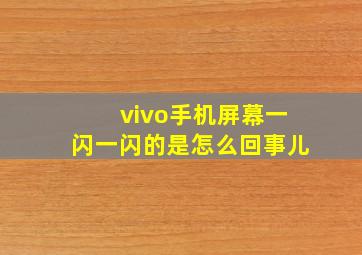 vivo手机屏幕一闪一闪的是怎么回事儿